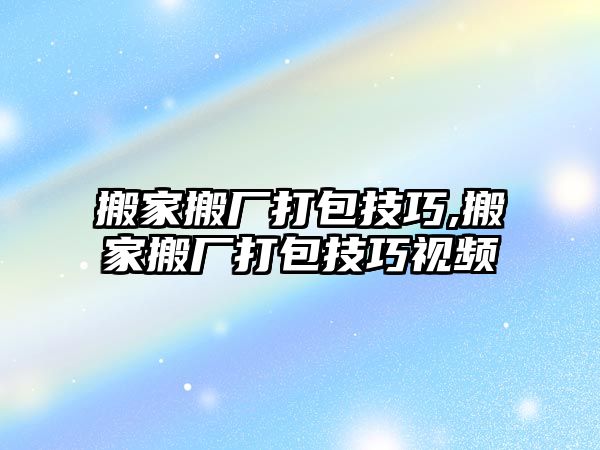 搬家搬厂打包技巧,搬家搬厂打包技巧视频